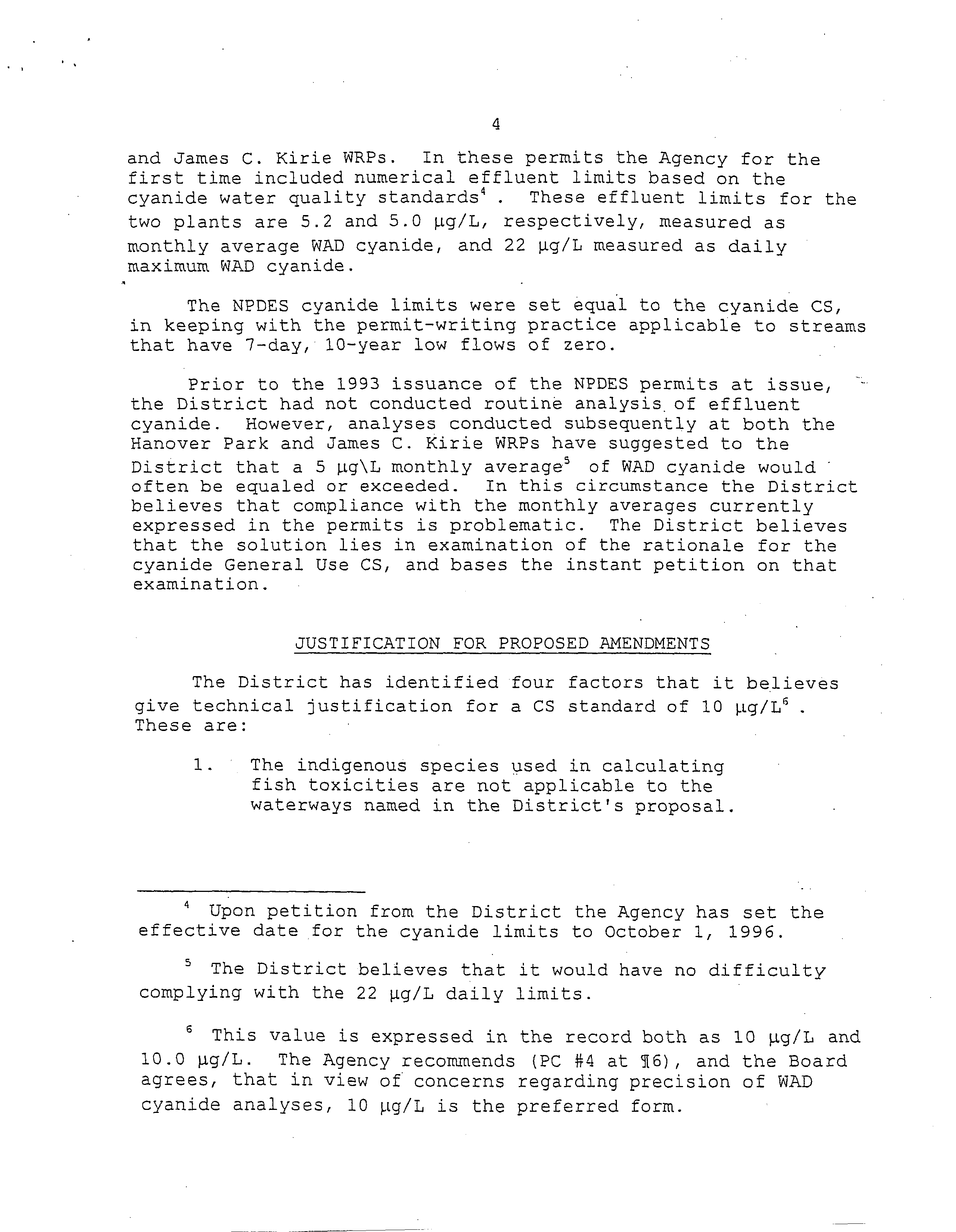 4

and James C. Kirie WRPs. In these permits the Agency for the first time included numerical effluent limits based on the cyanide water quality standards$^4$ . These effluent limits for the two plants are 5.2 and 5.0 µg/L, respectively, measured as monthly average WAD cyanide, and 22 µg/L measured as daily maximum WAD cyanide.

The NPDES cyanide limits were set equal to the cyanide CS, in keeping with the permit-writing practice applicable to streams that have 7-day, 10-year low flows of zero.

Prior to the 1993 issuance of the NPDES permits at issue, the District had not conducted routine analysis of effluent cyanide. However, analyses conducted subsequently at both the Hanover Park and James C. Kirie WRPs have suggested to the District that a 5 µg\L monthly average$^5$ of WAD cyanide would often be equaled or exceeded. In this circumstance the District believes that compliance with the monthly averages currently expressed in the permits is problematic. The District believes that the solution lies in examination of the rationale for the cyanide General Use CS, and bases the instant petition on that examination.

JUSTIFICATION FOR PROPOSED AMENDMENTS

The District has identified four factors that it believes give technical justification for a CS standard of 10 µg/L$^6$ . These are:

1. The indigenous species used in calculating fish toxicities are not applicable to the waterways named in the District's proposal.

$^4$ Upon petition from the District the Agency has set the effective date for the cyanide limits to October 1, 1996.

$^5$ The District believes that it would have no difficulty complying with the 22 µg/L daily limits.

$^6$ This value is expressed in the record both as 10 µg/L and 10.0 µg/L. The Agency recommends (PC #4 at ¶6), and the Board agrees, that in view of concerns regarding precision of WAD cyanide analyses, 10 µg/L is the preferred form.